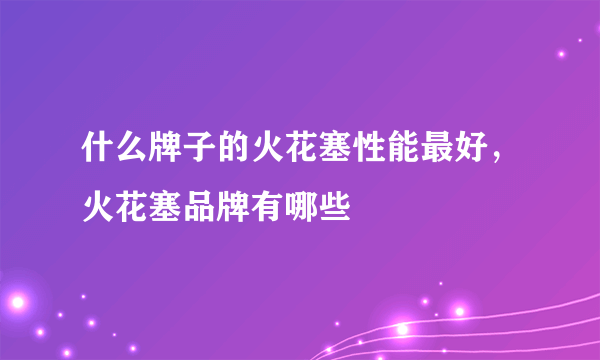 什么牌子的火花塞性能最好，火花塞品牌有哪些